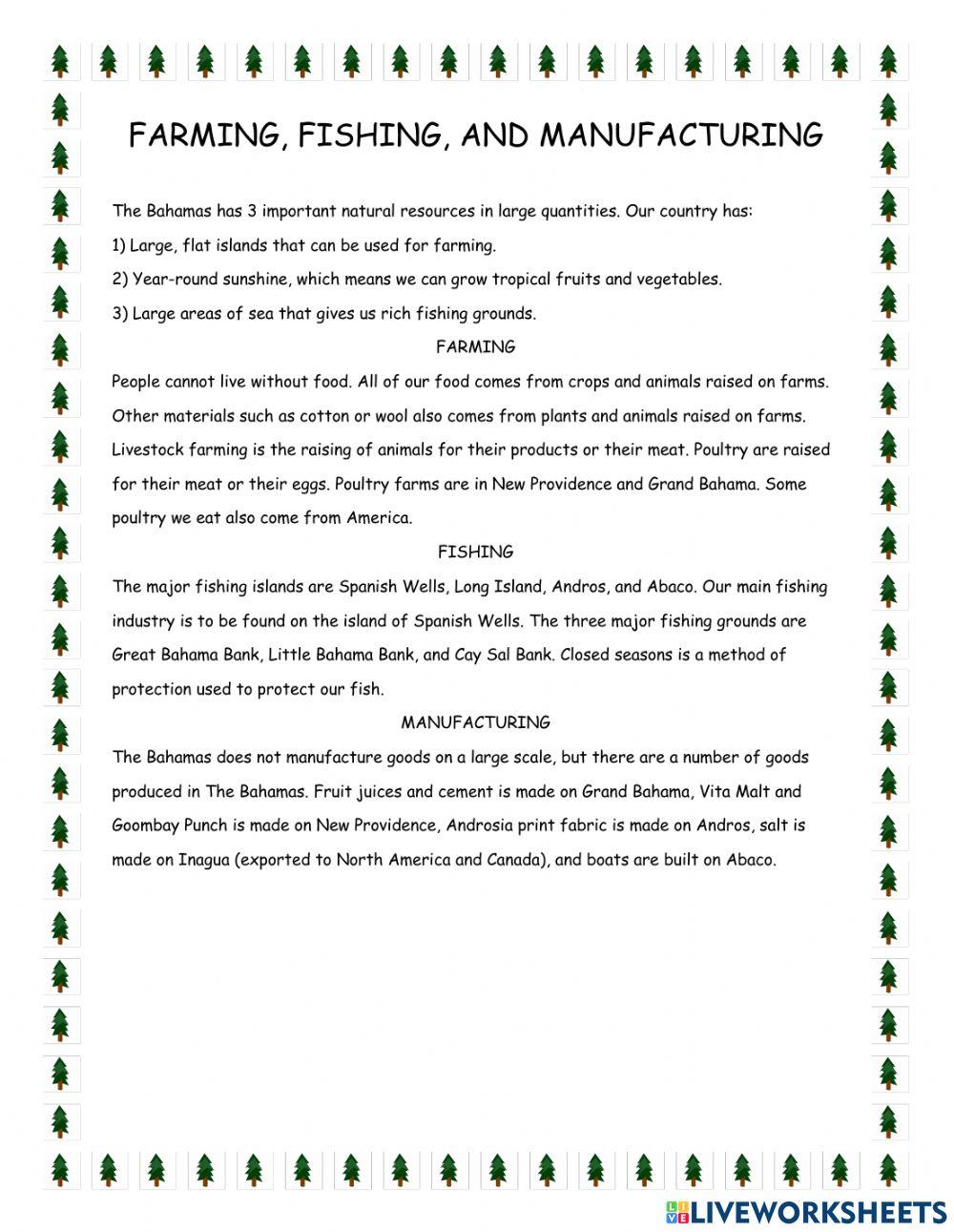 FARMING, FISHING, AND MANUFACTURING

The Bahamas has 3 important natural resources in large quantities. Our country has:

1) Large, flat islands that can be used for farming.

2) Year-round sunshine, which means we can grow tropical fruits and vegetables.

3) Large areas of sea that gives us rich fishing grounds.

FARMING

People cannot live without food. All of our food comes from crops and animals raised on farms. Other materials such as cotton or wool also comes from plants and animals raised on farms. Livestock farming is the raising of animals for their products or their meat. Poultry are raised for their meat or their eggs. Poultry farms are in New Providence and Grand Bahama. Some poultry we eat also come from America.

FISHING

The major fishing islands are Spanish Wells, Long Island, Andros, and Abaco. Our main fishing industry is to be found on the island of Spanish Wells. The three major fishing grounds are Great Bahama Bank, Little Bahama Bank, and Cay Sal Bank. Closed seasons is a method of protection used to protect our fish.

MANUFACTURING

The Bahamas does not manufacture goods on a large scale, but there are a number of goods produced in The Bahamas. Fruit juices and cement is made on Grand Bahama, Vita Malt and Goombay Punch is made on New Providence, Androsia print fabric is made on Andros, salt is made on Inagua (exported to North America and Canada), and boats are built on Abaco.

LIVEWORKSHEETS